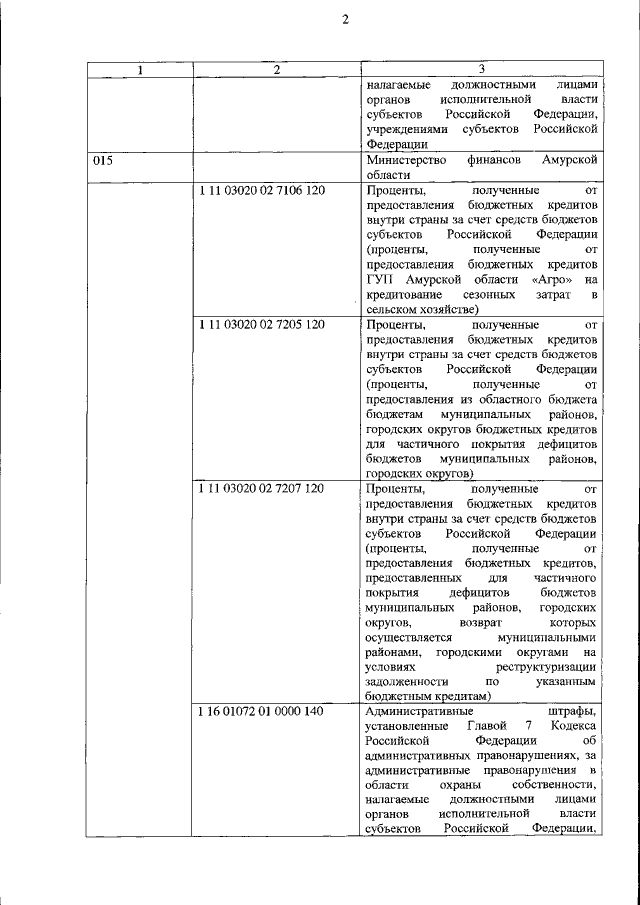 2

| 1 | 2 | 3 |
|---|---|---|
|  |  | налагаемые должностными лицами органов исполнительной власти субъектов Российской Федерации, учреждениями субъектов Российской Федерации |
| 015 |  | Министерство финансов Амурской области |
|  | 1 11 03020 02 7106 120 | Проценты, полученные от предоставления бюджетных кредитов внутри страны за счет средств бюджетов субъектов Российской Федерации (проценты, полученные от предоставления бюджетных кредитов ГУП Амурской области «Агро» на кредитование сезонных затрат в сельском хозяйстве) |
|  | 1 11 03020 02 7205 120 | Проценты, полученные от предоставления бюджетных кредитов внутри страны за счет средств бюджетов субъектов Российской Федерации (проценты, полученные от предоставления из областного бюджета бюджетам муниципальных районов, городских округов бюджетных кредитов для частичного покрытия дефицитов бюджетов муниципальных районов, городских округов) |
|  | 1 11 03020 02 7207 120 | Проценты, полученные от предоставления бюджетных кредитов внутри страны за счет средств бюджетов субъектов Российской Федерации (проценты, полученные от предоставления бюджетных кредитов, предоставленных для частичного покрытия дефицитов бюджетов муниципальных районов, городских округов, возврат которых осуществляется муниципальными районами, городскими округами на условиях реструктуризации задолженности по указанным бюджетным кредитам) |
|  | 1 16 01072 01 0000 140 | Административные штрафы, установленные Главой 7 Кодекса Российской Федерации об административных правонарушениях, за административные правонарушения в области охраны собственности, налагаемые должностными лицами органов исполнительной власти субъектов Российской Федерации, |